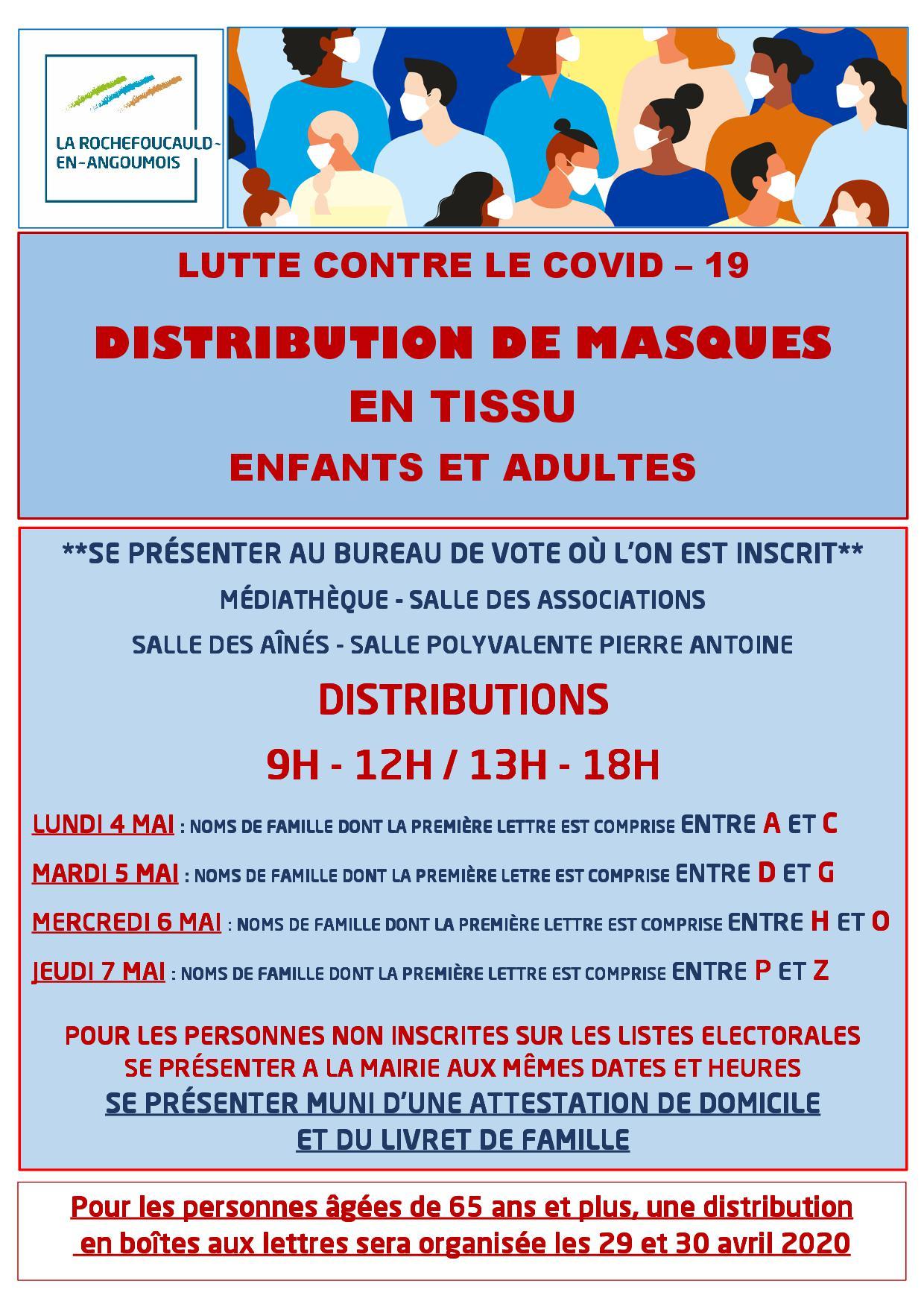 LA ROCHEFOUCAULD-EN-ANGOUMOIS

LUTTE CONTRE LE COVID – 19

DISTRIBUTION DE MASQUES
EN TISSU
ENFANTS ET ADULTES

**SE PRÉSENTER AU BUREAU DE VOTE OÙ L'ON EST INSCRIT**
MÉDIATHÈQUE - SALLE DES ASSOCIATIONS
SALLE DES AÎNÉS - SALLE POLYVALENTE PIERRE ANTOINE

DISTRIBUTIONS
9H - 12H / 13H - 18H

LUNDI 4 MAI : NOMS DE FAMILLE DONT LA PREMIÈRE LETTRE EST COMPRISE ENTRE A ET C

MARDI 5 MAI : NOMS DE FAMILLE DONT LA PREMIÈRE LETRE EST COMPRISE ENTRE D ET G

MERCREDI 6 MAI : NOMS DE FAMILLE DONT LA PREMIÈRE LETTRE EST COMPRISE ENTRE H ET O

JEUDI 7 MAI : NOMS DE FAMILLE DONT LA PREMIÈRE LETTRE EST COMPRISE ENTRE P ET Z

POUR LES PERSONNES NON INSCRITES SUR LES LISTES ELECTORALES
SE PRÉSENTER A LA MAIRIE AUX MÊMES DATES ET HEURES
SE PRÉSENTER MUNI D'UNE ATTESTATION DE DOMICILE
ET DU LIVRET DE FAMILLE

Pour les personnes âgées de 65 ans et plus, une distribution en boîtes aux lettres sera organisée les 29 et 30 avril 2020